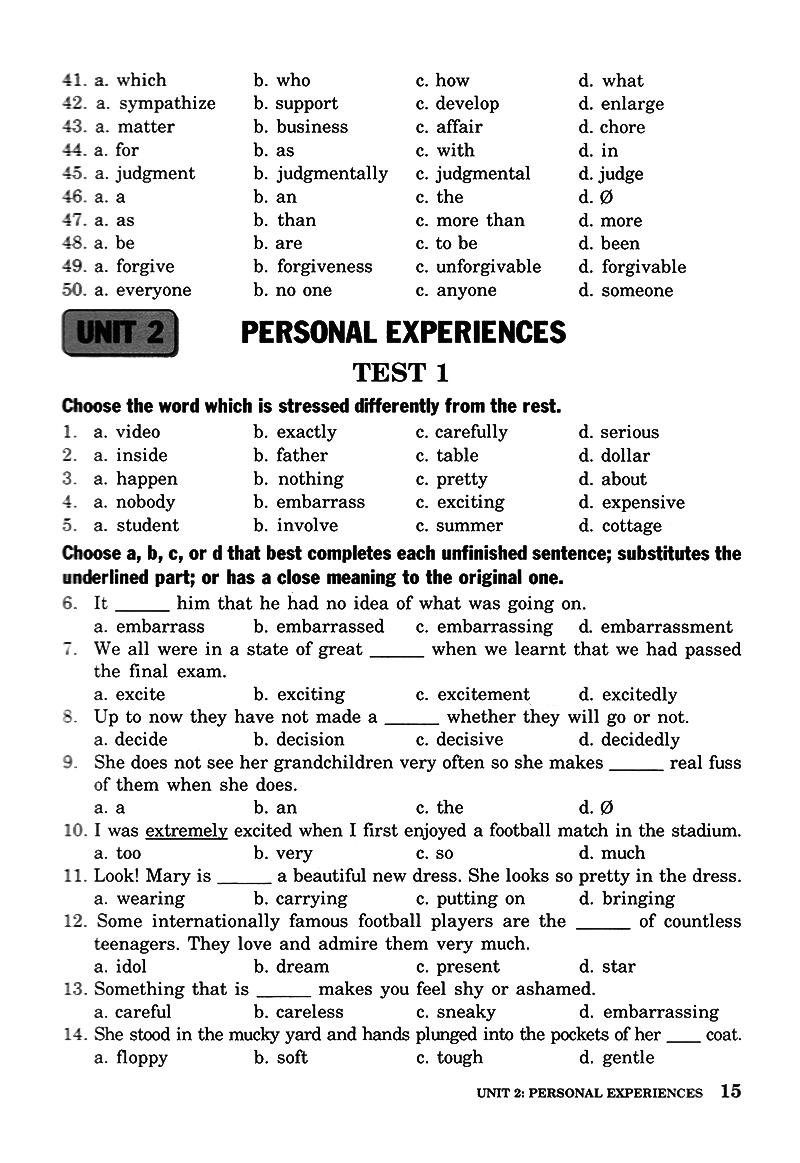 41. a. which b. who c. how d. what
42. a. sympathize b. support c. develop d. enlarge
43. a. matter b. business c. affair d. chore
44. a. for b. as c. with d. in
45. a. judgment b. judgmentally c. judgmental d. judge
46. a. a b. an c. the d. Ø
47. a. as b. than c. more than d. more
48. a. be b. are c. to be d. been
49. a. forgive b. forgiveness c. unforgivable d. forgivable
50. a. everyone b. no one c. anyone d. someone

UNIT 2 PERSONAL EXPERIENCES

TEST 1

Choose the word which is stressed differently from the rest.

1. a. video b. exactly c. carefully d. serious
2. a. inside b. father c. table d. dollar
3. a. happen b. nothing c. pretty d. about
4. a. nobody b. embarrass c. exciting d. expensive
5. a. student b. involve c. summer d. cottage

Choose a, b, c, or d that best completes each unfinished sentence; substitutes the underlined part; or has a close meaning to the original one.

6. It ______ him that he had no idea of what was going on.
a. embarrass b. embarrassed c. embarrassing d. embarrassment
7. We all were in a state of great ______ when we learnt that we had passed the final exam.
a. excite b. exciting c. excitement d. excitedly
8. Up to now they have not made a ______ whether they will go or not.
a. decide b. decision c. decisive d. decidedly
9. She does not see her grandchildren very often so she makes ______ real fuss of them when she does.
a. a b. an c. the d. Ø
10. I was extremely excited when I first enjoyed a football match in the stadium.
a. too b. very c. so d. much
11. Look! Mary is ______ a beautiful new dress. She looks so pretty in the dress.
a. wearing b. carrying c. putting on d. bringing
12. Some internationally famous football players are the ______ of countless teenagers. They love and admire them very much.
a. idol b. dream c. present d. star
13. Something that is ______ makes you feel shy or ashamed.
a. careful b. careless c. sneaky d. embarrassing
14. She stood in the mucky yard and hands plunged into the pockets of her ____ coat.
a. floppy b. soft c. tough d. gentle

UNIT 2: PERSONAL EXPERIENCES 15